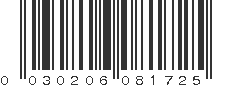 0 030206 081725